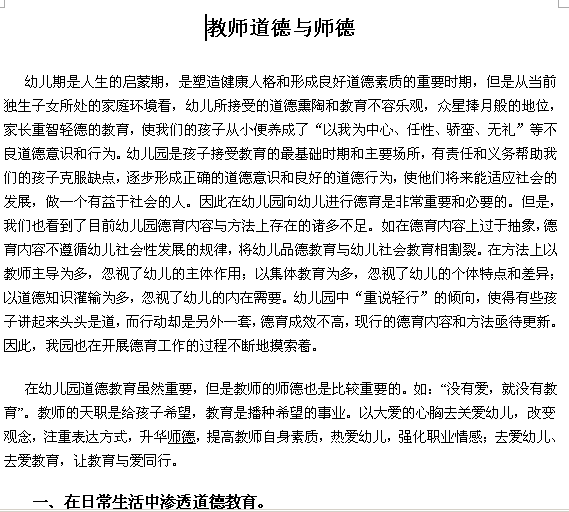 教师道德与师德

幼儿期是人生的启蒙期，是塑造健康人格和形成良好道德素质的重要时期，但是从当前独生子女所处的家庭环境看，幼儿所接受的道德熏陶和教育不容乐观，众星捧月般的地位，家长重智轻德的教育，使我们的孩子从小便养成了“以我为中心、任性、骄蛮、无礼”等不良道德意识和行为。幼儿园是孩子接受教育的最基础时期和主要场所，有责任和义务帮助我们的孩子克服缺点，逐步形成正确的道德意识和良好的道德行为，使他们将来能适应社会的发展，做一个有益于社会的人。因此在幼儿园向幼儿进行德育是非常重要和必要的。但是，我们也看到了目前幼儿园德育内容与方法上存在的诸多不足。如在德育内容上过于抽象，德育内容不遵循幼儿社会性发展的规律，将幼儿品德教育与幼儿社会教育相割裂。在方法上以教师主导为多，忽视了幼儿的主体作用；以集体教育为多，忽视了幼儿的个体特点和差异；以道德知识灌输为多，忽视了幼儿的内在需要。幼儿园中“重说轻行”的倾向，使得有些孩子讲起来头头是道，而行动却是另外一套，德育成效不高，现行的德育内容和方法亟待更新。因此，我园也在开展德育工作的过程不断地摸索着。

在幼儿园道德教育虽然重要，但是教师的师德也是比较重要的。如：“没有爱，就没有教育”。教师的天职是给孩子希望，教育是播种希望的事业。以大爱的心胸去关爱幼儿，改变观念，注重表达方式，升华师德，提高教师自身素质，热爱幼儿，强化职业情感；去爱幼儿、去爱教育，让教育与爱同行。

一、在日常生活中渗透道德教育。